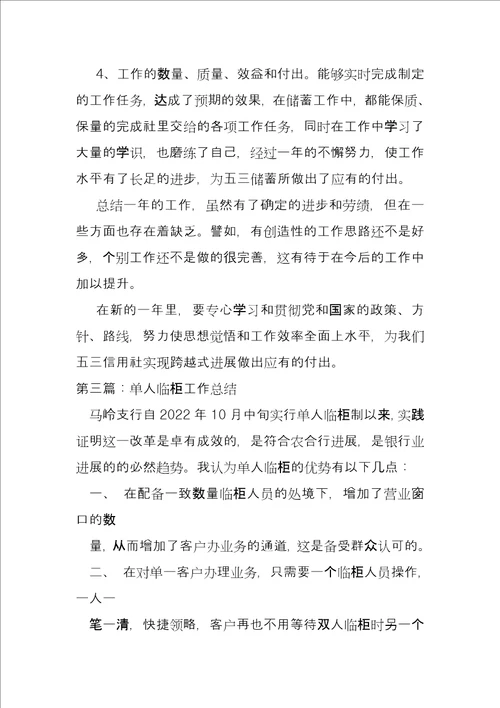 4、工作的数量、质量、效益和付出。能够实时完成制定的工作任务，达成了预期的效果，在储蓄工作中，都能保质、保量的完成社里交给的各项工作任务，同时在工作中学习了大量的学识，也磨练了自己，经过一年的不懈努力，使工作水平有了长足的进步，为五三储蓄所做出了应有的付出。

总结一年的工作，虽然有了确定的进步和劳绩，但在一些方面也存在着缺乏。譬如，有创造性的工作思路还不是好多，个别工作还不是做的很完善，这有待于在今后的工作中加以提升。

在新的一年里，要专心学习和贯彻党和国家的政策、方针、路线，努力使思想觉悟和工作效率全面上水平，为我们五三信用社实现跨越式进展做出应有的付出。

第三篇：单人临柜工作总结

马岭支行自 2022 年 10 月中旬实行单人临柜制以来，实践证明这一改革是卓有成效的，是符合农合行进展，是银行业进展的的必然趋势。我认为单人临柜的优势有以下几点：

一、 在配备一致数量临柜人员的处境下，增加了营业窗口的数

量，从而增加了客户办业务的通道，这是备受群众认可的。

二、 在对单一客户办理业务，只需要一个临柜人员操作，一人一

笔一清，快捷领略，客户再也不用等待双人临柜时另一个